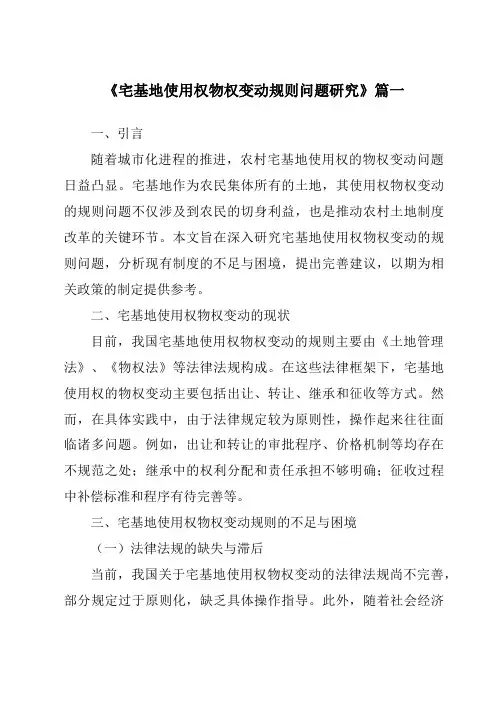 《宅基地使用权物权变动规则问题研究》篇一

一、引言

随着城市化进程的推进，农村宅基地使用权的物权变动问题日益凸显。宅基地作为农民集体所有的土地，其使用权物权变动的规则问题不仅涉及到农民的切身利益，也是推动农村土地制度改革的关键环节。本文旨在深入研究宅基地使用权物权变动的规则问题，分析现有制度的不足与困境，提出完善建议，以期为相关政策的制定提供参考。

二、宅基地使用权物权变动的现状

目前，我国宅基地使用权物权变动的规则主要由《土地管理法》、《物权法》等法律法规构成。在这些法律框架下，宅基地使用权的物权变动主要包括出让、转让、继承和征收等方式。然而，在具体实践中，由于法律规定较为原则性，操作起来往往面临诸多问题。例如，出让和转让的审批程序、价格机制等均存在不规范之处；继承中的权利分配和责任承担不够明确；征收过程中补偿标准和程序有待完善等。

三、宅基地使用权物权变动规则的不足与困境

（一）法律法规的缺失与滞后

当前，我国关于宅基地使用权物权变动的法律法规尚不完善，部分规定过于原则化，缺乏具体操作指导。此外，随着社会经济